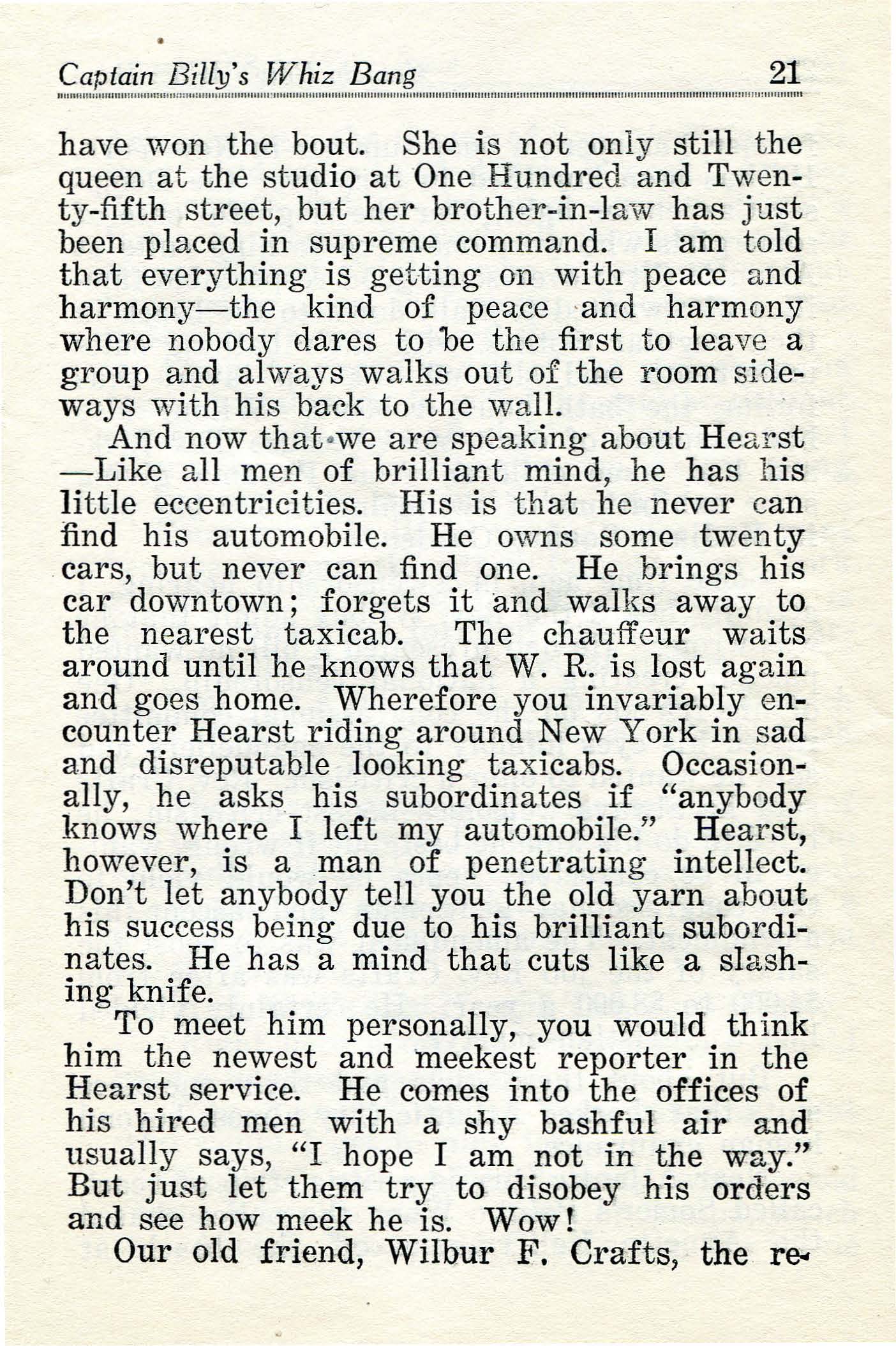 Captain Billy's Whiz Bang 21

have won the bout. She is not only still the queen at the studio at One Hundred and Twenty-fifth street, but her brother-in-law has just been placed in supreme command. I am told that everything is getting on with peace and harmony—the kind of peace and harmony where nobody dares to be the first to leave a group and always walks out of the room sideways with his back to the wall.

And now that we are speaking about Hearst —Like all men of brilliant mind, he has his little eccentricities. His is that he never can find his automobile. He owns some twenty cars, but never can find one. He brings his car downtown; forgets it and walks away to the nearest taxicab. The chauffeur waits around until he knows that W. R. is lost again and goes home. Wherefore you invariably encounter Hearst riding around New York in sad and disreputable looking taxicabs. Occasionally, he asks his subordinates if "anybody knows where I left my automobile." Hearst, however, is a man of penetrating intellect. Don't let anybody tell you the old yarn about his success being due to his brilliant subordinates. He has a mind that cuts like a slashing knife.

To meet him personally, you would think him the newest and meekest reporter in the Hearst service. He comes into the offices of his hired men with a shy bashful air and usually says, "I hope I am not in the way." But just let them try to disobey his orders and see how meek he is. Wow!

Our old friend, Wilbur F. Crafts, the re-